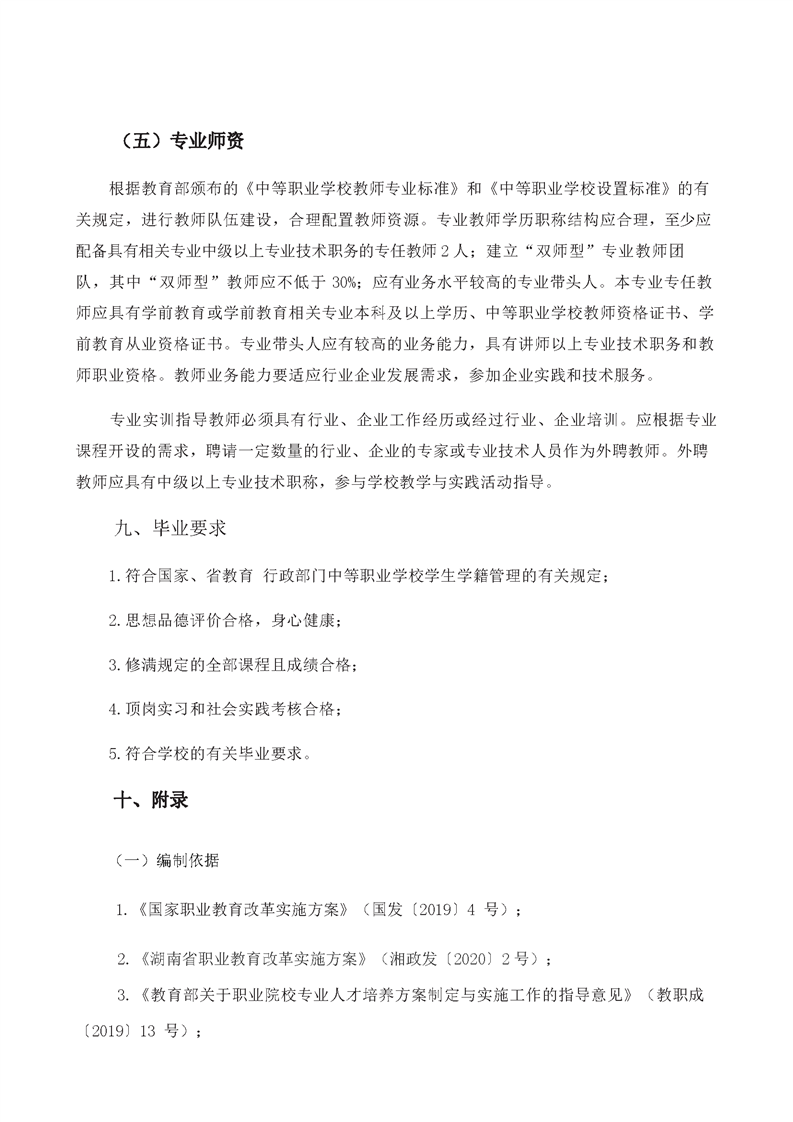 （五）专业师资

根据教育部颁布的《中等职业学校教师专业标准》和《中等职业学校设置标准》的有关规定，进行教师队伍建设，合理配置教师资源。专业教师学历职称结构应合理，至少应配备具有相关专业中级以上专业技术职务的专任教师 2 人；建立“双师型”专业教师团队，其中“双师型”教师应不低于 30%；应有业务水平较高的专业带头人。本专业专任教师应具有学前教育或学前教育相关专业本科及以上学历、中等职业学校教师资格证书、学前教育从业资格证书。专业带头人应有较高的业务能力，具有讲师以上专业技术职务和教师职业资格。教师业务能力要适应行业企业发展需求，参加企业实践和技术服务。

专业实训指导教师必须具有行业、企业工作经历或经过行业、企业培训。应根据专业课程开设的需求，聘请一定数量的行业、企业的专家或专业技术人员作为外聘教师。外聘教师应具有中级以上专业技术职称，参与学校教学与实践活动指导。

九、毕业要求

1.符合国家、省教育 行政部门中等职业学校学生学籍管理的有关规定；

2.思想品德评价合格，身心健康；

3.修满规定的全部课程且成绩合格；

4.顶岗实习和社会实践考核合格；

5.符合学校的有关毕业要求。

十、附录

（一）编制依据

1.《国家职业教育改革实施方案》（国发〔2019〕4 号）；

2.《湖南省职业教育改革实施方案》（湘政发〔2020〕2 号）；

3.《教育部关于职业院校专业人才培养方案制定与实施工作的指导意见》（教职成〔2019〕13 号）；